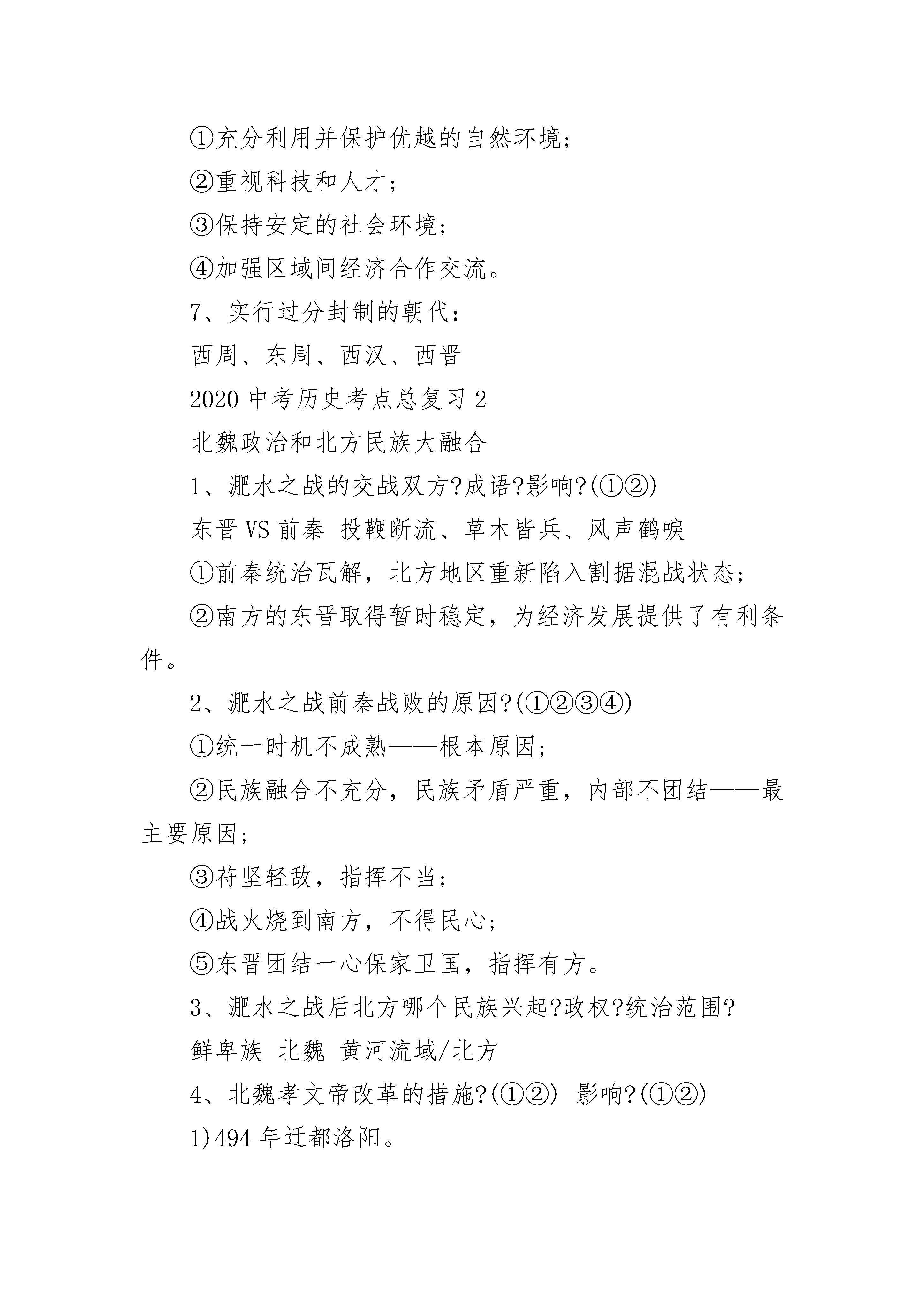 ①充分利用并保护优越的自然环境;

②重视科技和人才;

③保持安定的社会环境;

④加强区域间经济合作交流。

7、实行过分封制的朝代:

西周、东周、西汉、西晋

2020 中考历史考点总复习 2

北魏政治和北方民族大融合

1、淝水之战的交战双方?成语?影响?(①②)

东晋 VS 前秦 投鞭断流、草木皆兵、风声鹤唳

①前秦统治瓦解,北方地区重新陷入割据混战状态;

②南方的东晋取得暂时稳定,为经济发展提供了有利条件。

2、淝水之战前秦战败的原因?(①②③④)

①统一时机不成熟——根本原因;

②民族融合不充分,民族矛盾严重,内部不团结——最主要原因;

③苻坚轻敌,指挥不当;

④战火烧到南方,不得民心;

⑤东晋团结一心保家卫国,指挥有方。

3、淝水之战后北方哪个民族兴起?政权?统治范围?

鲜卑族 北魏 黄河流域/北方

4、北魏孝文帝改革的措施?(①②) 影响?(①②)

1)494 年迁都洛阳。